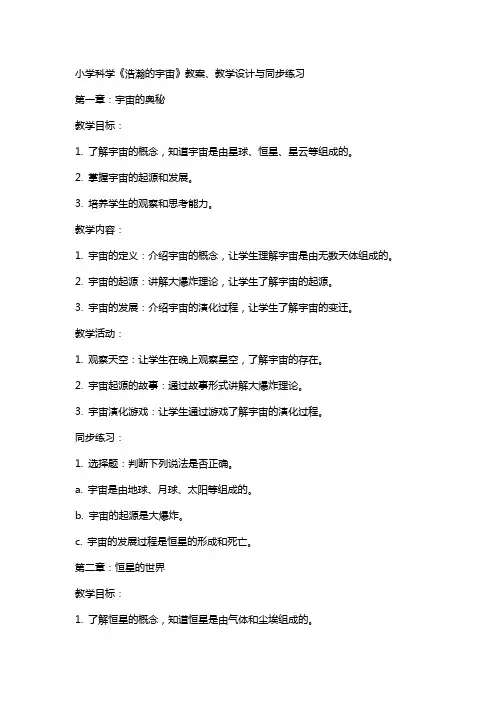 小学科学《浩瀚的宇宙》教案、教学设计与同步练习

第一章：宇宙的奥秘

教学目标：

1. 了解宇宙的概念，知道宇宙是由星球、恒星、星云等组成的。

2. 掌握宇宙的起源和发展。

3. 培养学生的观察和思考能力。

教学内容：

1. 宇宙的定义：介绍宇宙的概念，让学生理解宇宙是由无数天体组成的。

2. 宇宙的起源：讲解大爆炸理论，让学生了解宇宙的起源。

3. 宇宙的发展：介绍宇宙的演化过程，让学生了解宇宙的变迁。

教学活动：

1. 观察天空：让学生在晚上观察星空，了解宇宙的存在。

2. 宇宙起源的故事：通过故事形式讲解大爆炸理论。

3. 宇宙演化游戏：让学生通过游戏了解宇宙的演化过程。

同步练习：

1. 选择题：判断下列说法是否正确。

a. 宇宙是由地球、月球、太阳等组成的。

b. 宇宙的起源是大爆炸。

c. 宇宙的发展过程是恒星的形成和死亡。

第二章：恒星的世界

教学目标：

1. 了解恒星的概念，知道恒星是由气体和尘埃组成的。